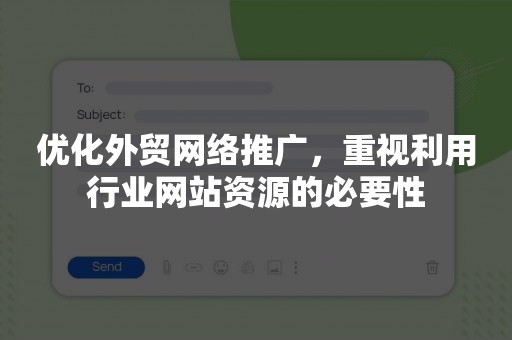 To:
Subject:

优化外贸网络推广，重视利用行业网站资源的必要性

Send